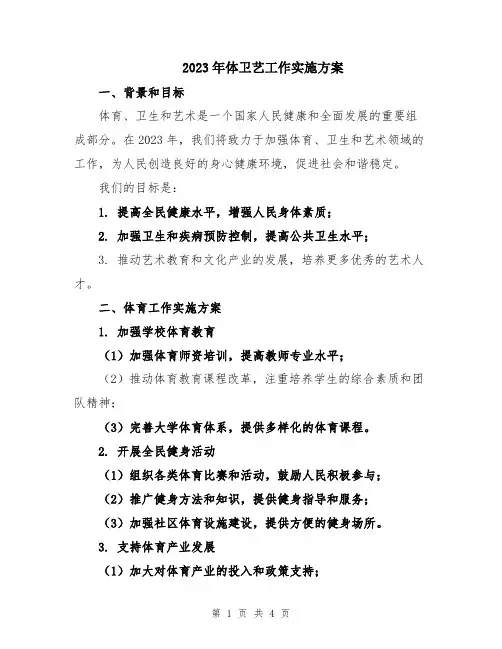 2023年体卫艺工作实施方案

一、背景和目标

体育、卫生和艺术是一个国家人民健康和全面发展的重要组成部分。在2023年，我们将致力于加强体育、卫生和艺术领域的工作，为人民创造良好的身心健康环境，促进社会和谐稳定。

我们的目标是：

1. 提高全民健康水平，增强人民身体素质；

2. 加强卫生和疾病预防控制，提高公共卫生水平；

3. 推动艺术教育和文化产业的发展，培养更多优秀的艺术人才。

二、体育工作实施方案

1. 加强学校体育教育

（1）加强体育师资培训，提高教师专业水平；

（2）推动体育教育课程改革，注重培养学生的综合素质和团队精神；

（3）完善大学体育体系，提供多样化的体育课程。

2. 开展全民健身活动

（1）组织各类体育比赛和活动，鼓励人民积极参与；

（2）推广健身方法和知识，提供健身指导和服务；

（3）加强社区体育设施建设，提供方便的健身场所。

3. 支持体育产业发展

（1）加大对体育产业的投入和政策支持；

第 1 页 共 4 页